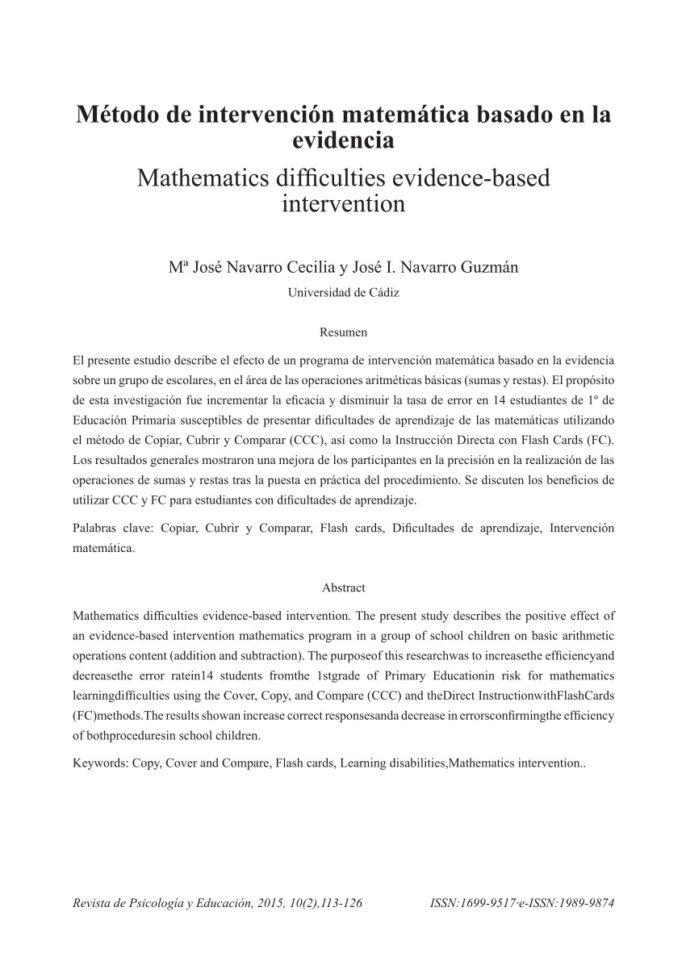 Método de intervención matemática basado en la evidencia

Mathematics difficulties evidence-based intervention

Mª José Navarro Cecilia y José I. Navarro Guzmán

Universidad de Cádiz

Resumen

El presente estudio describe el efecto de un programa de intervención matemática basado en la evidencia sobre un grupo de escolares, en el área de las operaciones aritméticas básicas (sumas y restas). El propósito de esta investigación fue incrementar la eficacia y disminuir la tasa de error en 14 estudiantes de 1º de Educación Primaria susceptibles de presentar dificultades de aprendizaje de las matemáticas utilizando el método de Copiar, Cubrir y Comparar (CCC), así como la Instrucción Directa con Flash Cards (FC). Los resultados generales mostraron una mejora de los participantes en la precisión en la realización de las operaciones de sumas y restas tras la puesta en práctica del procedimiento. Se discuten los beneficios de utilizar CCC y FC para estudiantes con dificultades de aprendizaje.

Palabras clave: Copiar, Cubrir y Comparar, Flash cards, Dificultades de aprendizaje, Intervención matemática.

Abstract

Mathematics difficulties evidence-based intervention. The present study describes the positive effect of an evidence-based intervention mathematics program in a group of school children on basic arithmetic operations content (addition and subtraction). The purposeof this researchwas to increasethe efficiencyand decreasethe error ratein14 students fromthe 1stgrade of Primary Educationin risk for mathematics learningdifficulties using the Cover, Copy, and Compare (CCC) and theDirect InstructionwithFlashCards (FC)methods.The results showan increase correct responsesanda decrease in errorsconfirmingthe efficiency of bothproceduresin school children.

Keywords: Copy, Cover and Compare, Flash cards, Learning disabilities,Mathematics intervention..

Revista de Psicología y Educación, 2015, 10(2),113-126

ISSN:1699-9517·e-ISSN:1989-9874